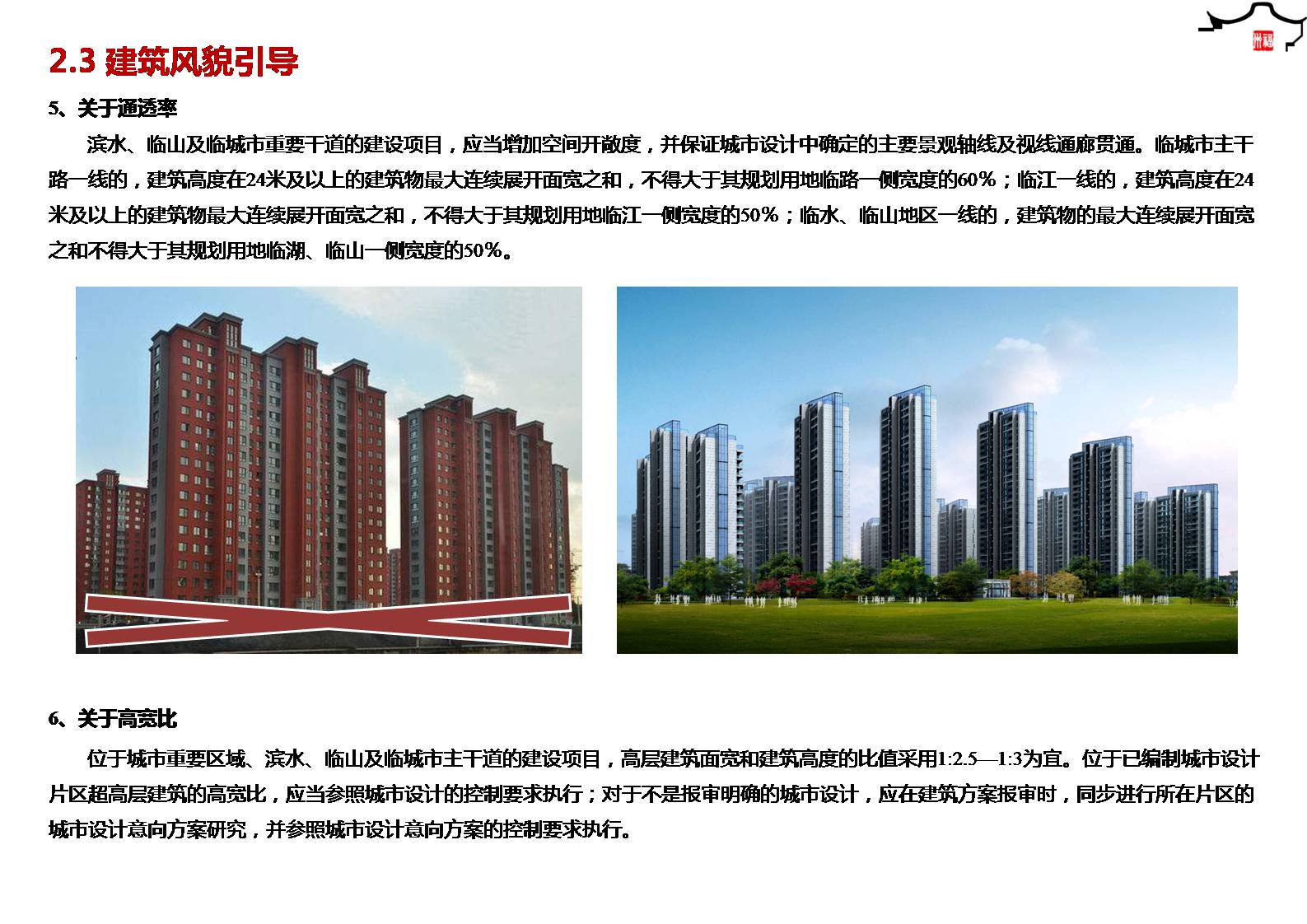 2.3 建筑风貌引导

5、关于通透率

滨水、临山及临城市重要干道的建设项目，应当增加空间开敞度，并保证城市设计中确定的主要景观轴线及视线通廊贯通。临城市主干路一线的，建筑高度在24米及以上的建筑物最大连续展开面宽之和，不得大于其规划用地临路一侧宽度的60%；临江一线的，建筑高度在24米及以上的建筑物最大连续展开面宽之和，不得大于其规划用地临江一侧宽度的50%；临水、临山地区一线的，建筑物的最大连续展开面宽之和不得大于其规划用地临湖、临山一侧宽度的50%。

6、关于高宽比

位于城市重要区域、滨水、临山及临城市主干道的建设项目，高层建筑面宽和建筑高度的比值采用1:2.5—1:3为宜。位于已编制城市设计片区超高层建筑的高宽比，应当参照城市设计的控制要求执行；对于不是报审明确的城市设计，应在建筑方案报审时，同步进行所在片区的城市设计意向方案研究，并参照城市设计意向方案的控制要求执行。